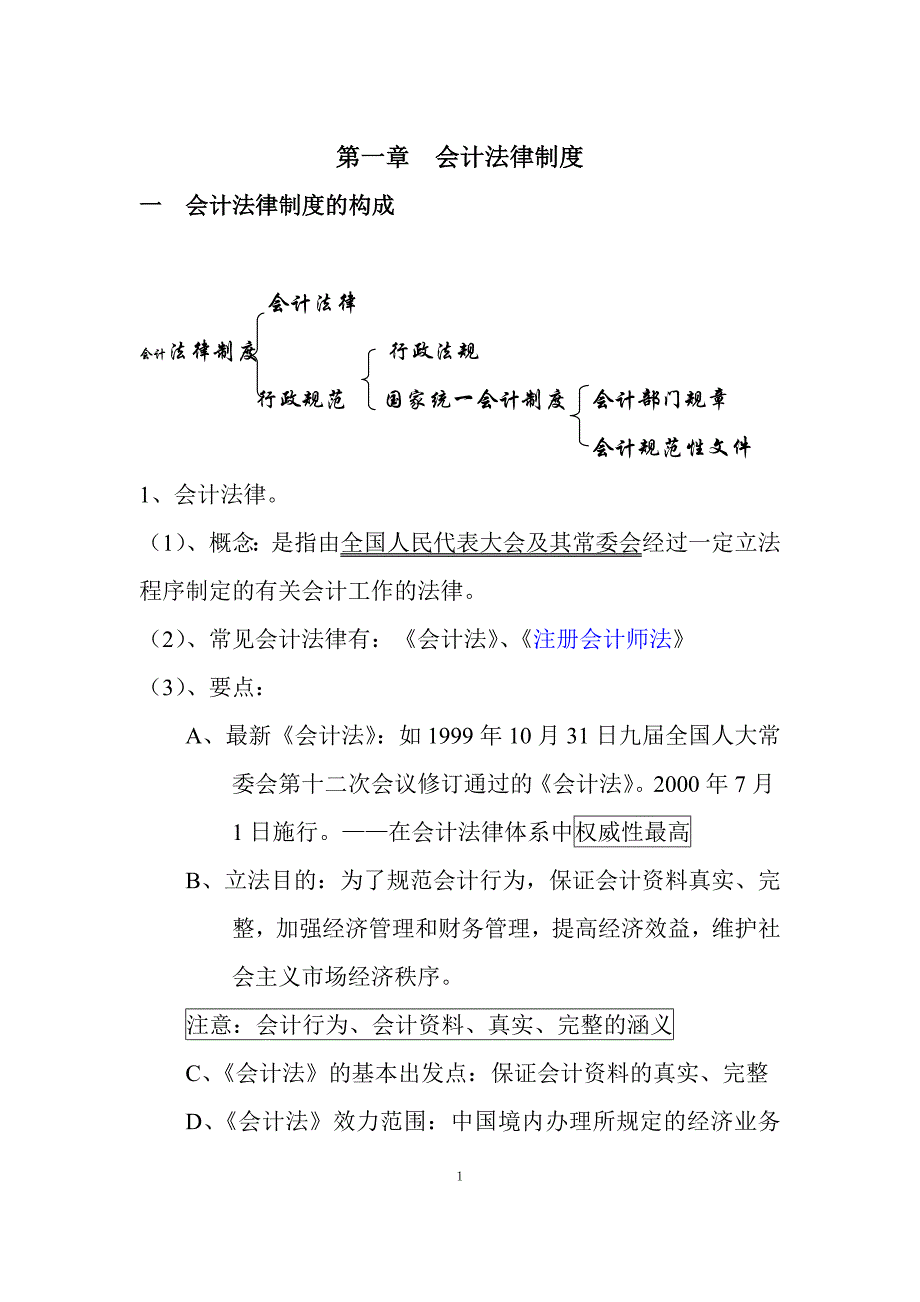 第一章　会计法律制度

一　会计法律制度的构成

会计法律制度

会计法律

行政规范

行政法规

国家统一会计制度

会计部门规章

会计规范性文件

1、会计法律。

（1）、概念：是指由全国人民代表大会及其常委会经过一定立法程序制定的有关会计工作的法律。

（2）、常见会计法律有：《会计法》、《注册会计师法》

（3）、要点：

A、最新《会计法》：如 1999 年 10 月 31 日九届全国人大常委会第十二次会议修订通过的《会计法》。2000 年 7 月 1 日施行。——在会计法律体系中权威性最高

B、立法目的：为了规范会计行为，保证会计资料真实、完整，加强经济管理和财务管理，提高经济效益，维护社会主义市场经济秩序。

注意：会计行为、会计资料、真实、完整的涵义

C、《会计法》的基本出发点：保证会计资料的真实、完整

D、《会计法》效力范围：中国境内办理所规定的经济业务

1